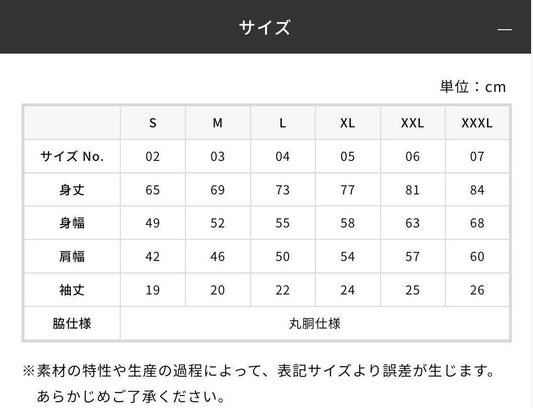 サイズ —

単位：cm

|  | S | M | L | XL | XXL | XXXL |
|---|---|---|---|---|---|---|
| サイズ No. | 02 | 03 | 04 | 05 | 06 | 07 |
| 身丈 | 65 | 69 | 73 | 77 | 81 | 84 |
| 身幅 | 49 | 52 | 55 | 58 | 63 | 68 |
| 肩幅 | 42 | 46 | 50 | 54 | 57 | 60 |
| 袖丈 | 19 | 20 | 22 | 24 | 25 | 26 |
| 脇仕様 | 丸胴仕様 | | | | | |

※素材の特性や生産の過程によって、表記サイズより誤差が生じます。あらかじめご了承ください。